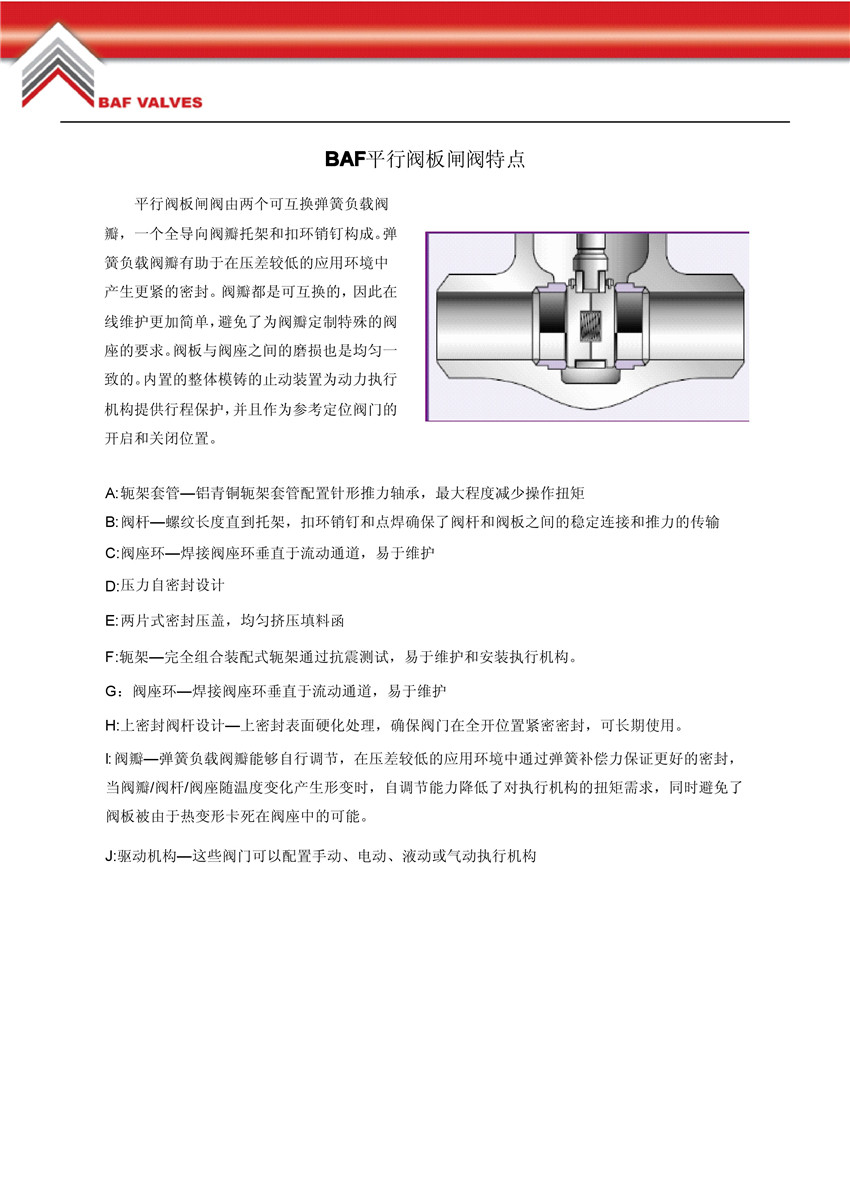 BAF VALVES

BAF平行阀板闸阀特点

平行阀板闸阀由两个可互换弹簧负载阀瓣，一个全导向阀瓣托架和扣环销钉构成。弹簧负载阀瓣有助于在压差较低的应用环境中产生更紧的密封。阀瓣都是可互换的，因此在线维护更加简单，避免了为阀瓣定制特殊的阀座的要求。阀板与阀座之间的磨损也是均匀一致的。内置的整体模铸的止动装置为动力执行机构提供行程保护，并且作为参考定位阀门的开启和关闭位置。

A:轭架套管—铝青铜轭架套管配置针形推力轴承，最大程度减少操作扭矩

B:阀杆—螺纹长度直到托架，扣环销钉和点焊确保了阀杆和阀板之间的稳定连接和推力的传输

C:阀座环—焊接阀座环垂直于流动通道，易于维护

D:压力自密封设计

E:两片式密封压盖，均匀挤压填料函

F:轭架—完全组合装配式轭架通过抗震测试，易于维护和安装执行机构。

G：阀座环—焊接阀座环垂直于流动通道，易于维护

H:上密封阀杆设计—上密封表面硬化处理，确保阀门在全开位置紧密密封，可长期使用。

I:阀瓣—弹簧负载阀瓣能够自行调节，在压差较低的应用环境中通过弹簧补偿力保证更好的密封，当阀瓣/阀杆/阀座随温度变化产生形变时，自调节能力降低了对执行机构的扭矩需求，同时避免了阀板被由于热变形卡死在阀座中的可能。

J:驱动机构—这些阀门可以配置手动、电动、液动或气动执行机构